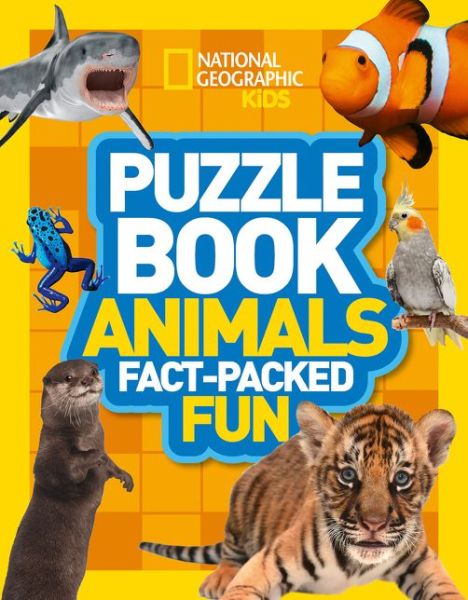 NATIONAL GEOGRAPHIC KiDS

PUZZLE BOOK
ANIMALS
FACT-PACKED
FUN